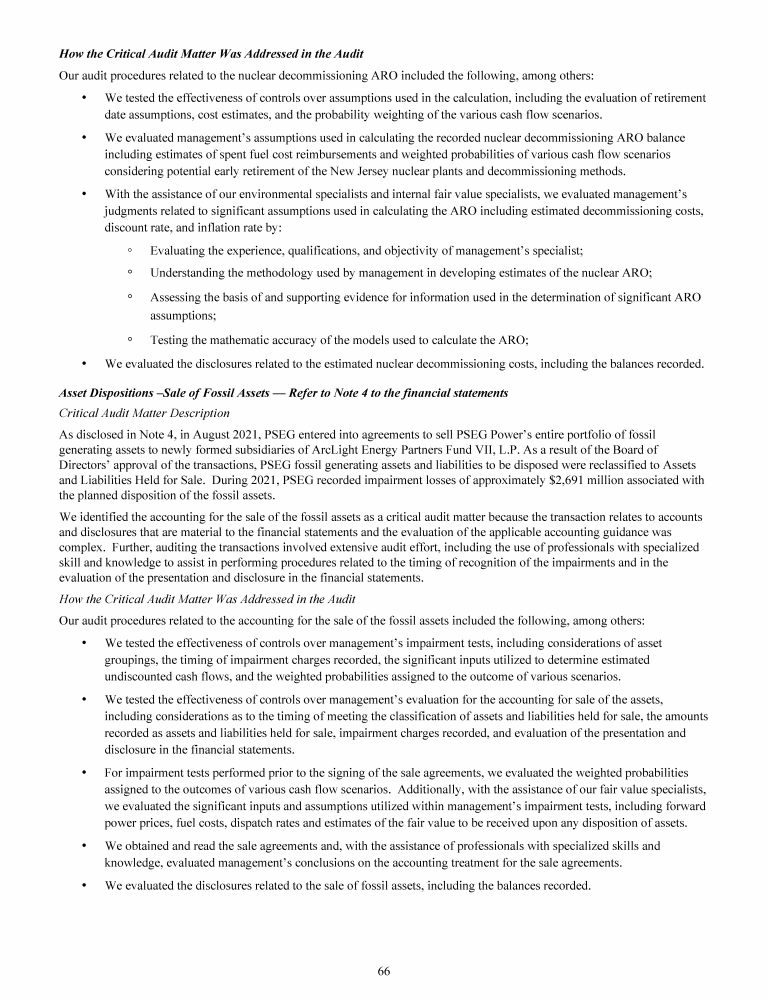 How the Critical Audit Matter Was Addressed in the Audit

Our audit procedures related to the nuclear decommissioning ARO included the following, among others:

• We tested the effectiveness of controls over assumptions used in the calculation, including the evaluation of retirement date assumptions, cost estimates, and the probability weighting of the various cash flow scenarios.

• We evaluated management's assumptions used in calculating the recorded nuclear decommissioning ARO balance including estimates of spent fuel cost reimbursements and weighted probabilities of various cash flow scenarios considering potential early retirement of the New Jersey nuclear plants and decommissioning methods.

• With the assistance of our environmental specialists and internal fair value specialists, we evaluated management's judgments related to significant assumptions used in calculating the ARO including estimated decommissioning costs, discount rate, and inflation rate by:

◦ Evaluating the experience, qualifications, and objectivity of management's specialist;

◦ Understanding the methodology used by management in developing estimates of the nuclear ARO;

◦ Assessing the basis of and supporting evidence for information used in the determination of significant ARO assumptions;

◦ Testing the mathematic accuracy of the models used to calculate the ARO;

• We evaluated the disclosures related to the estimated nuclear decommissioning costs, including the balances recorded.

Asset Dispositions –Sale of Fossil Assets — Refer to Note 4 to the financial statements

Critical Audit Matter Description

As disclosed in Note 4, in August 2021, PSEG entered into agreements to sell PSEG Power's entire portfolio of fossil generating assets to newly formed subsidiaries of ArcLight Energy Partners Fund VII, L.P. As a result of the Board of Directors' approval of the transactions, PSEG fossil generating assets and liabilities to be disposed were reclassified to Assets and Liabilities Held for Sale. During 2021, PSEG recorded impairment losses of approximately $2,691 million associated with the planned disposition of the fossil assets.

We identified the accounting for the sale of the fossil assets as a critical audit matter because the transaction relates to accounts and disclosures that are material to the financial statements and the evaluation of the applicable accounting guidance was complex. Further, auditing the transactions involved extensive audit effort, including the use of professionals with specialized skill and knowledge to assist in performing procedures related to the timing of recognition of the impairments and in the evaluation of the presentation and disclosure in the financial statements.

How the Critical Audit Matter Was Addressed in the Audit

Our audit procedures related to the accounting for the sale of the fossil assets included the following, among others:

• We tested the effectiveness of controls over management's impairment tests, including considerations of asset groupings, the timing of impairment charges recorded, the significant inputs utilized to determine estimated undiscounted cash flows, and the weighted probabilities assigned to the outcome of various scenarios.

• We tested the effectiveness of controls over management's evaluation for the accounting for sale of the assets, including considerations as to the timing of meeting the classification of assets and liabilities held for sale, the amounts recorded as assets and liabilities held for sale, impairment charges recorded, and evaluation of the presentation and disclosure in the financial statements.

• For impairment tests performed prior to the signing of the sale agreements, we evaluated the weighted probabilities assigned to the outcomes of various cash flow scenarios. Additionally, with the assistance of our fair value specialists, we evaluated the significant inputs and assumptions utilized within management's impairment tests, including forward power prices, fuel costs, dispatch rates and estimates of the fair value to be received upon any disposition of assets.

• We obtained and read the sale agreements and, with the assistance of professionals with specialized skills and knowledge, evaluated management's conclusions on the accounting treatment for the sale agreements.

• We evaluated the disclosures related to the sale of fossil assets, including the balances recorded.

66